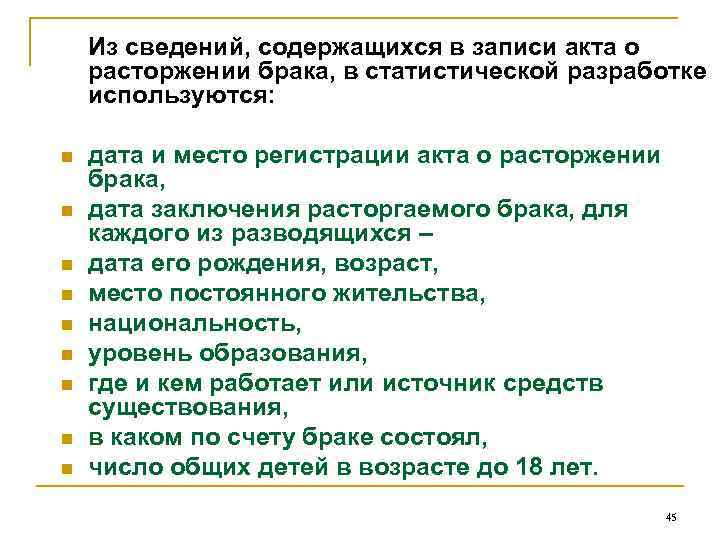 Из сведений, содержащихся в записи акта о расторжении брака, в статистической разработке используются:

- дата и место регистрации акта о расторжении брака,
- дата заключения расторгаемого брака, для каждого из разводящихся –
- дата его рождения, возраст,
- место постоянного жительства,
- национальность,
- уровень образования,
- где и кем работает или источник средств существования,
- в каком по счету браке состоял,
- число общих детей в возрасте до 18 лет.

45